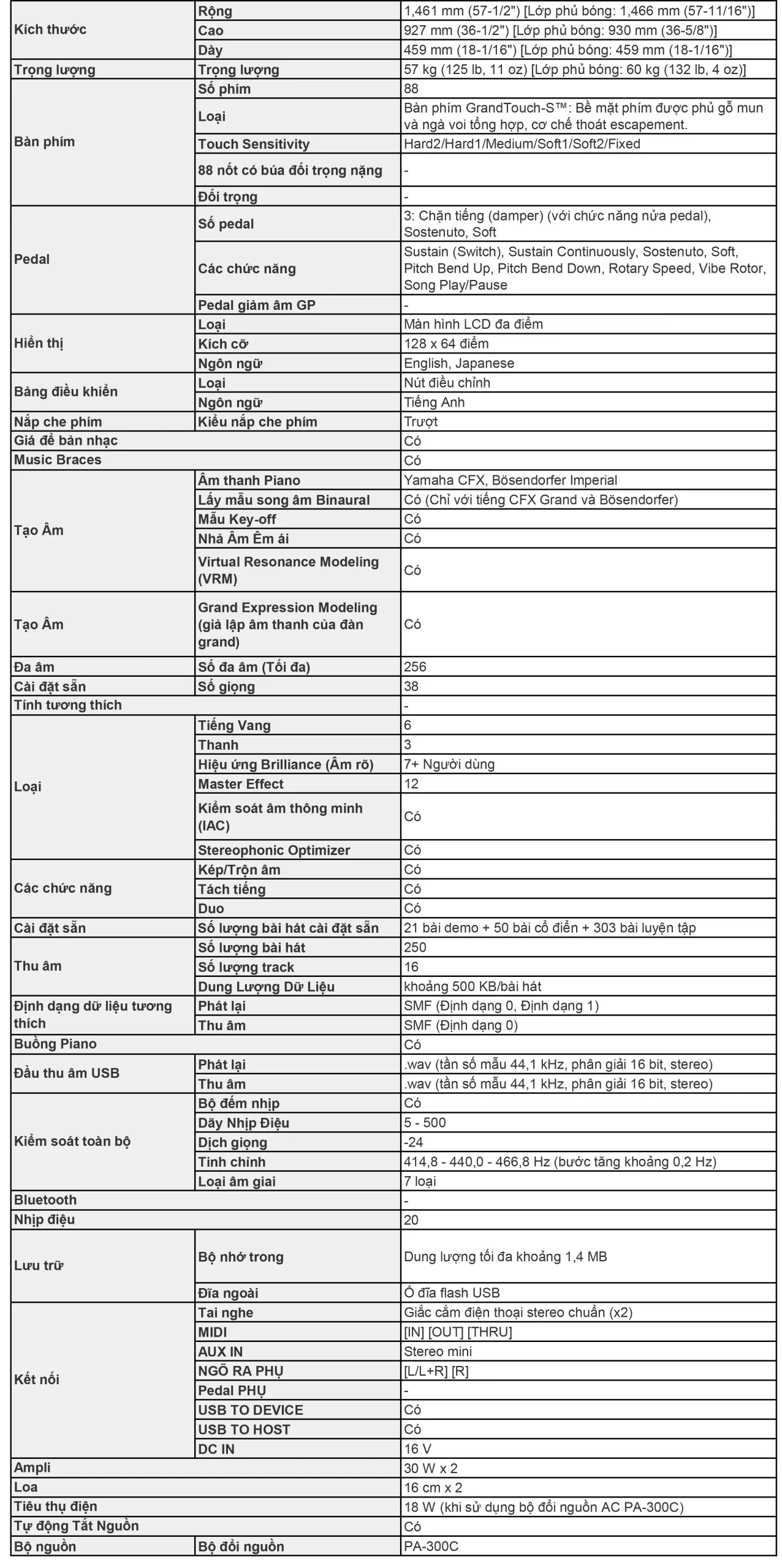 | Kích thước | Rộng | 1,461 mm (57-1/2") [Lớp phủ bóng: 1,466 mm (57-11/16")] |
|---|---|---|
|  | Cao | 927 mm (36-1/2") [Lớp phủ bóng: 930 mm (36-5/8")] |
|  | Dày | 459 mm (18-1/16") [Lớp phủ bóng: 459 mm (18-1/16")] |
| Trọng lượng | Trọng lượng | 57 kg (125 lb, 11 oz) [Lớp phủ bóng: 60 kg (132 lb, 4 oz)] |
| Bàn phím | Số phím | 88 |
|  | Loại | Bàn phím GrandTouch-S™: Bề mặt phím được phủ gỗ mun và ngà voi tổng hợp, cơ chế thoát escapement. |
|  | Touch Sensitivity | Hard2/Hard1/Medium/Soft1/Soft2/Fixed |
|  | 88 nốt có búa đối trọng nặng | - |
|  | Đối trọng | - |
| Pedal | Số pedal | 3: Chặn tiếng (damper) (với chức năng nửa pedal), Sostenuto, Soft |
|  | Các chức năng | Sustain (Switch), Sustain Continuously, Sostenuto, Soft, Pitch Bend Up, Pitch Bend Down, Rotary Speed, Vibe Rotor, Song Play/Pause |
|  | Pedal giảm âm GP | - |
| Hiển thị | Loại | Màn hình LCD đa điểm |
|  | Kích cỡ | 128 x 64 điểm |
|  | Ngôn ngữ | English, Japanese |
| Bảng điều khiển | Loại | Nút điều chỉnh |
|  | Ngôn ngữ | Tiếng Anh |
| Nắp che phím | Kiểu nắp che phím | Trượt |
| Giá để bản nhạc |  | Có |
| Music Braces |  | Có |
| Tạo Âm | Âm thanh Piano | Yamaha CFX, Bösendorfer Imperial |
|  | Lấy mẫu song âm Binaural | Có (Chỉ với tiếng CFX Grand và Bösendorfer) |
|  | Mẫu Key-off | Có |
|  | Nhả Âm Êm ái | Có |
|  | Virtual Resonance Modeling (VRM) | Có |
| Tạo Âm | Grand Expression Modeling (giả lập âm thanh của đàn grand) | Có |
| Đa âm | Số đa âm (Tối đa) | 256 |
| Cài đặt sẵn | Số giọng | 38 |
| Tính tương thích |  | - |
| Loại | Tiếng Vang | 6 |
|  | Thanh | 3 |
|  | Hiệu ứng Brilliance (Âm rõ) | 7+ Người dùng |
|  | Master Effect | 12 |
|  | Kiểm soát âm thông minh (IAC) | Có |
|  | Stereophonic Optimizer | Có |
| Các chức năng | Kép/Trộn âm | Có |
|  | Tách tiếng | Có |
|  | Duo | Có |
| Cài đặt sẵn | Số lượng bài hát cài đặt sẵn | 21 bài demo + 50 bài cổ điển + 303 bài luyện tập |
| Thu âm | Số lượng bài hát | 250 |
|  | Số lượng track | 16 |
|  | Dung Lượng Dữ Liệu | khoảng 500 KB/bài hát |
| Định dạng dữ liệu tương thích | Phát lại | SMF (Định dạng 0, Định dạng 1) |
|  | Thu âm | SMF (Định dạng 0) |
| Buồng Piano |  | Có |
| Đầu thu âm USB | Phát lại | .wav (tần số mẫu 44,1 kHz, phân giải 16 bit, stereo) |
|  | Thu âm | .wav (tần số mẫu 44,1 kHz, phân giải 16 bit, stereo) |
| Kiểm soát toàn bộ | Bộ đếm nhịp | Có |
|  | Dãy Nhịp Điệu | 5 - 500 |
|  | Dịch giọng | -24 |
|  | Tinh chỉnh | 414,8 - 440,0 - 466,8 Hz (bước tăng khoảng 0,2 Hz) |
|  | Loại âm giai | 7 loại |
| Bluetooth |  | - |
| Nhịp điệu |  | 20 |
| Lưu trữ | Bộ nhớ trong | Dung lượng tối đa khoảng 1,4 MB |
|  | Đĩa ngoài | Ổ đĩa flash USB |
| Kết nối | Tai nghe | Giắc cắm điện thoại stereo chuẩn (x2) |
|  | MIDI | [IN] [OUT] [THRU] |
|  | AUX IN | Stereo mini |
|  | NGÕ RA PHỤ | [L/L+R] [R] |
|  | Pedal PHỤ | - |
|  | USB TO DEVICE | Có |
|  | USB TO HOST | Có |
|  | DC IN | 16 V |
| Ampli |  | 30 W x 2 |
| Loa |  | 16 cm x 2 |
| Tiêu thụ điện |  | 18 W (khi sử dụng bộ đổi nguồn AC PA-300C) |
| Tự động Tắt Nguồn |  | Có |
| Bộ nguồn | Bộ đổi nguồn | PA-300C |